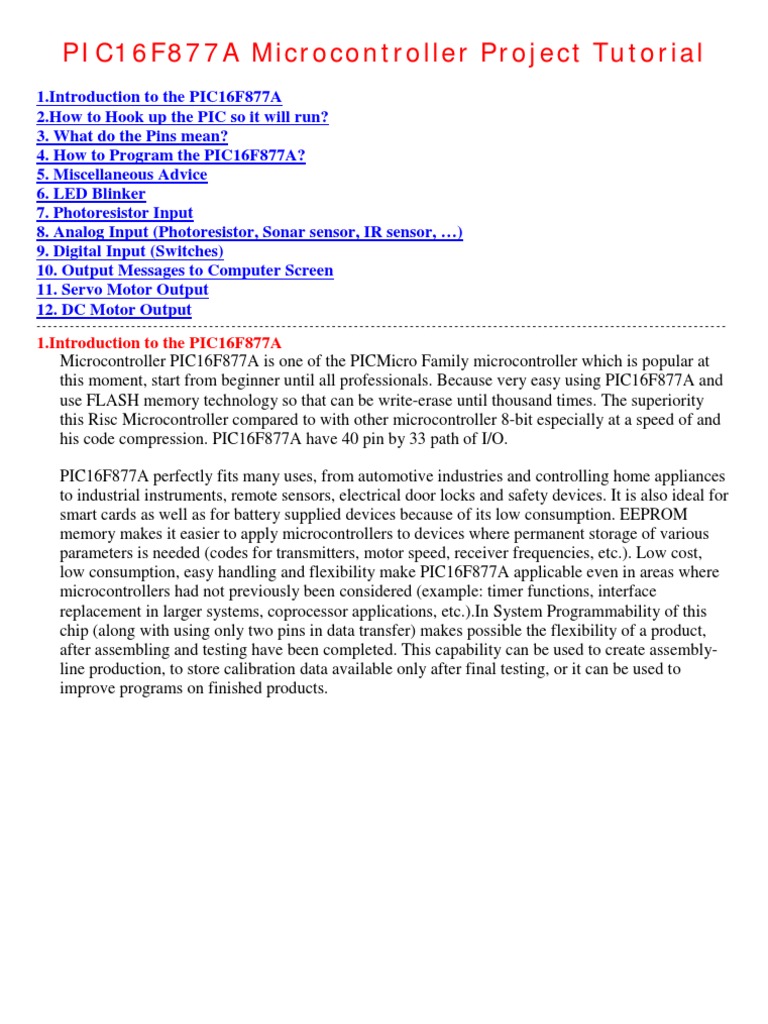 PIC16F877A Microcontroller Project Tutorial

1.Introduction to the PIC16F877A
2.How to Hook up the PIC so it will run?
3. What do the Pins mean?
4. How to Program the PIC16F877A?
5. Miscellaneous Advice
6. LED Blinker
7. Photoresistor Input
8. Analog Input (Photoresistor, Sonar sensor, IR sensor, …)
9. Digital Input (Switches)
10. Output Messages to Computer Screen
11. Servo Motor Output
12. DC Motor Output

1.Introduction to the PIC16F877A
Microcontroller PIC16F877A is one of the PICMicro Family microcontroller which is popular at this moment, start from beginner until all professionals. Because very easy using PIC16F877A and use FLASH memory technology so that can be write-erase until thousand times. The superiority this Risc Microcontroller compared to with other microcontroller 8-bit especially at a speed of and his code compression. PIC16F877A have 40 pin by 33 path of I/O.

PIC16F877A perfectly fits many uses, from automotive industries and controlling home appliances to industrial instruments, remote sensors, electrical door locks and safety devices. It is also ideal for smart cards as well as for battery supplied devices because of its low consumption. EEPROM memory makes it easier to apply microcontrollers to devices where permanent storage of various parameters is needed (codes for transmitters, motor speed, receiver frequencies, etc.). Low cost, low consumption, easy handling and flexibility make PIC16F877A applicable even in areas where microcontrollers had not previously been considered (example: timer functions, interface replacement in larger systems, coprocessor applications, etc.).In System Programmability of this chip (along with using only two pins in data transfer) makes possible the flexibility of a product, after assembling and testing have been completed. This capability can be used to create assembly-line production, to store calibration data available only after final testing, or it can be used to improve programs on finished products.